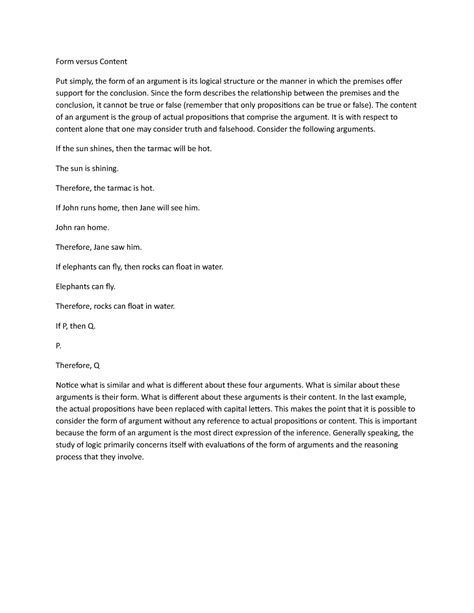 Form versus Content

Put simply, the form of an argument is its logical structure or the manner in which the premises offer support for the conclusion. Since the form describes the relationship between the premises and the conclusion, it cannot be true or false (remember that only propositions can be true or false). The content of an argument is the group of actual propositions that comprise the argument. It is with respect to content alone that one may consider truth and falsehood. Consider the following arguments.

If the sun shines, then the tarmac will be hot.

The sun is shining.

Therefore, the tarmac is hot.

If John runs home, then Jane will see him.

John ran home.

Therefore, Jane saw him.

If elephants can fly, then rocks can float in water.

Elephants can fly.

Therefore, rocks can float in water.

If P, then Q.

P.

Therefore, Q

Notice what is similar and what is different about these four arguments. What is similar about these arguments is their form. What is different about these arguments is their content. In the last example, the actual propositions have been replaced with capital letters. This makes the point that it is possible to consider the form of argument without any reference to actual propositions or content. This is important because the form of an argument is the most direct expression of the inference. Generally speaking, the study of logic primarily concerns itself with evaluations of the form of arguments and the reasoning process that they involve.